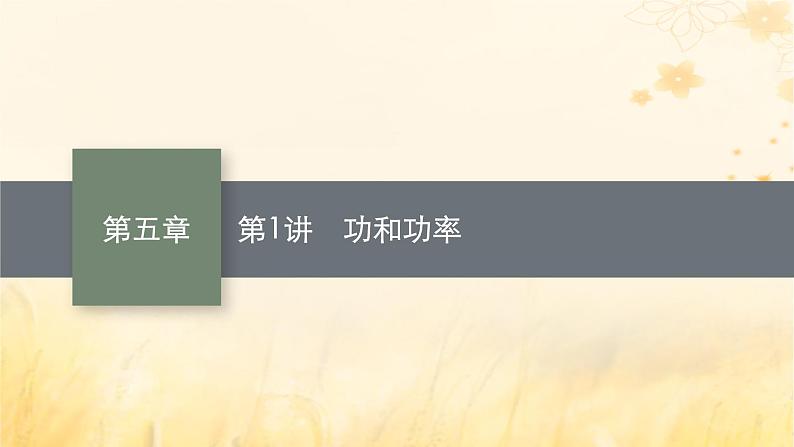 第五章

第1讲　功和功率